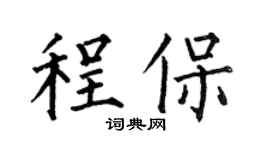 程保

词典网